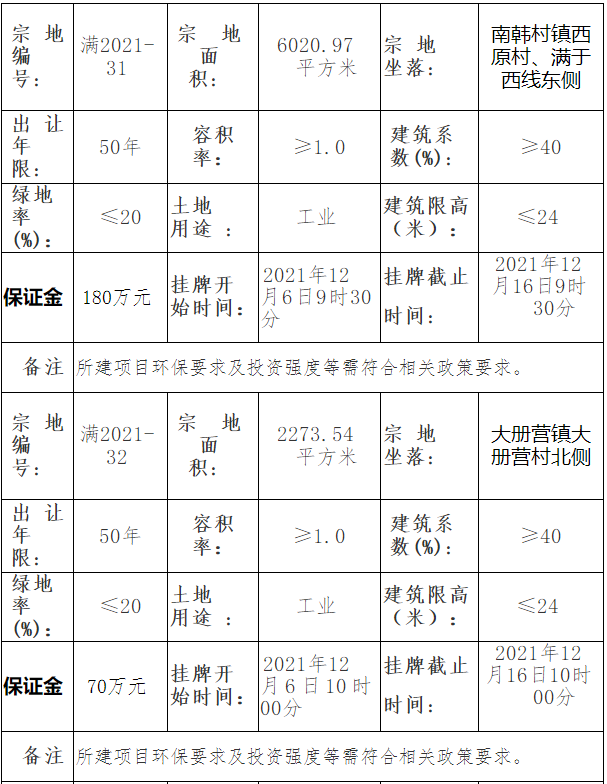 | 宗地编号： | 满2021-31 | 宗地面积： | 6020.97平方米 | 宗地坐落： | 南韩村镇西原村、满于西线东侧 |
|---|---|---|---|---|---|
| 出让年限： | 50年 | 容积率： | ≥1.0 | 建筑系数(%)： | ≥40 |
| 绿地率(%)： | ≤20 | 土地用途： | 工业 | 建筑限高（米）： | ≤24 |
| 保证金 | 180万元 | 挂牌开始时间： | 2021年12月6日9时30分 | 挂牌截止时间： | 2021年12月16日9时30分 |
| 备注 | 所建项目环保要求及投资强度等需符合相关政策要求。 | | | | |
| 宗地编号： | 满2021-32 | 宗地面积： | 2273.54平方米 | 宗地坐落： | 大册营镇大册营村北侧 |
| 出让年限： | 50年 | 容积率： | ≥1.0 | 建筑系数(%)： | ≥40 |
| 绿地率(%)： | ≤20 | 土地用途： | 工业 | 建筑限高（米）： | ≤24 |
| 保证金 | 70万元 | 挂牌开始时间： | 2021年12月6日10时00分 | 挂牌截止时间： | 2021年12月16日10时00分 |
| 备注 | 所建项目环保要求及投资强度等需符合相关政策要求。 | | | | |